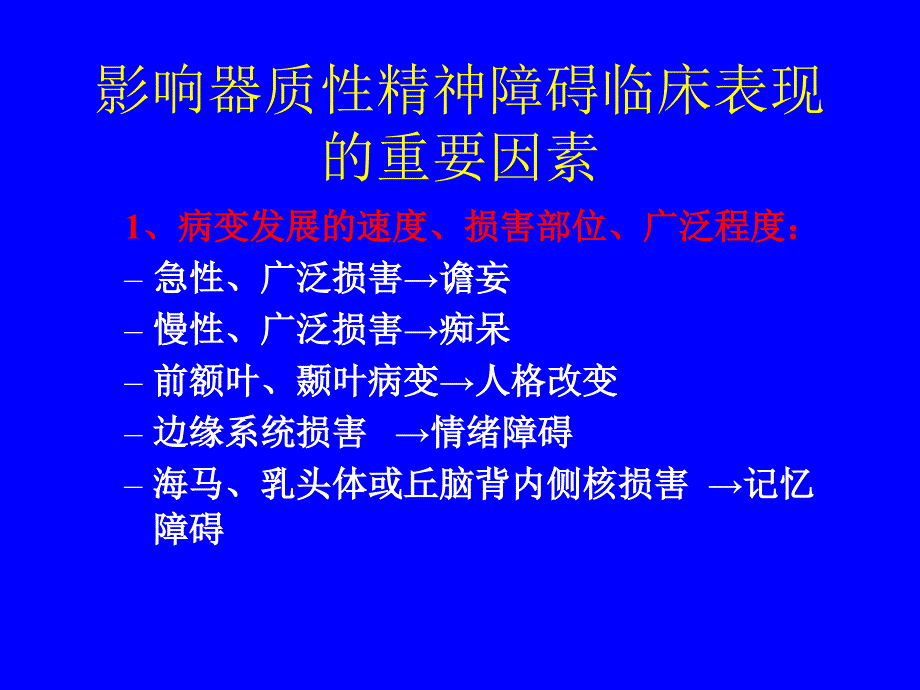 影响器质性精神障碍临床表现的重要因素

1、病变发展的速度、损害部位、广泛程度：

– 急性、广泛损害→谵妄
– 慢性、广泛损害→痴呆
– 前额叶、颞叶病变→人格改变
– 边缘系统损害 →情绪障碍
– 海马、乳头体或丘脑背内侧核损害 →记忆障碍